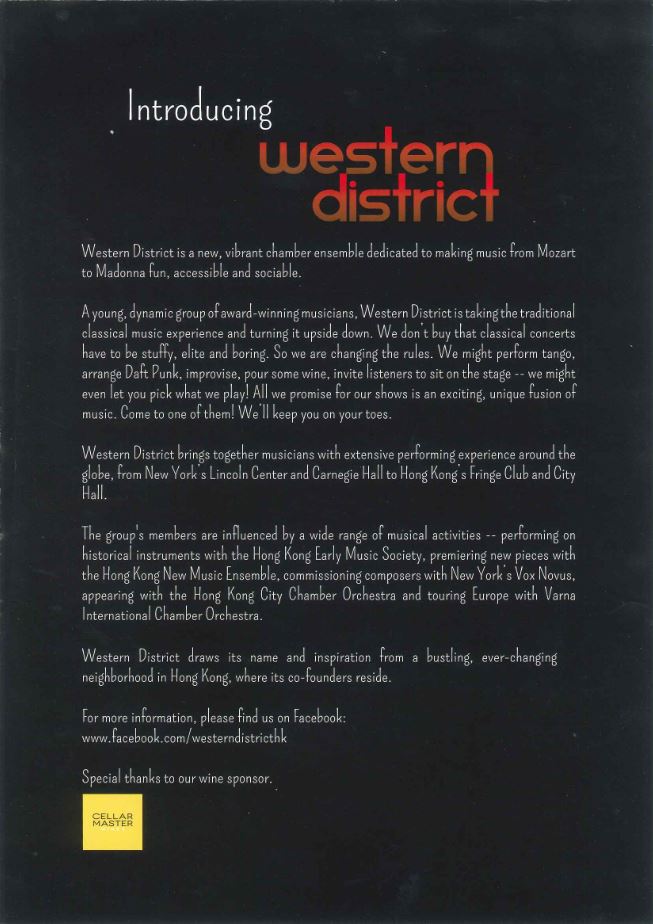 Introducing

western
district

Western District is a new, vibrant chamber ensemble dedicated to making music from Mozart to Madonna fun, accessible and sociable.

A young, dynamic group of award-winning musicians, Western District is taking the traditional classical music experience and turning it upside down. We don't buy that classical concerts have to be stuffy, elite and boring. So we are changing the rules. We might perform tango, arrange Daft Punk, improvise, pour some wine, invite listeners to sit on the stage -- we might even let you pick what we play! All we promise for our shows is an exciting, unique fusion of music. Come to one of them! We'll keep you on your toes.

Western District brings together musicians with extensive performing experience around the globe, from New York's Lincoln Center and Carnegie Hall to Hong Kong's Fringe Club and City Hall.

The group's members are influenced by a wide range of musical activities -- performing on historical instruments with the Hong Kong Early Music Society, premiering new pieces with the Hong Kong New Music Ensemble, commissioning composers with New York's Vox Novus, appearing with the Hong Kong City Chamber Orchestra and touring Europe with Varna International Chamber Orchestra.

Western District draws its name and inspiration from a bustling, ever-changing neighborhood in Hong Kong, where its co-founders reside.

For more information, please find us on Facebook:
www.facebook.com/westerndistricthk

Special thanks to our wine sponsor.

CELLAR
MASTER